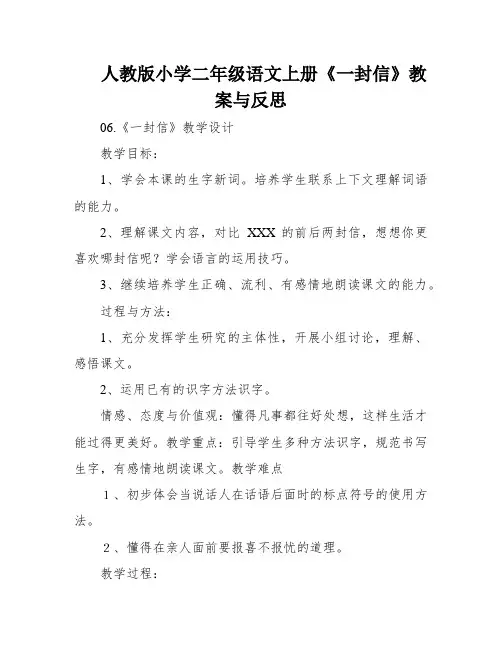 人教版小学二年级语文上册《一封信》教案与反思

06.《一封信》教学设计

教学目标：

1、学会本课的生字新词。培养学生联系上下文理解词语的能力。

2、理解课文内容，对比 XXX 的前后两封信，想想你更喜欢哪封信呢？学会语言的运用技巧。

3、继续培养学生正确、流利、有感情地朗读课文的能力。

过程与方法：

1、充分发挥学生研究的主体性，开展小组讨论，理解、感悟课文。

2、运用已有的识字方法识字。

情感、态度与价值观：懂得凡事都往好处想，这样生活才能过得更美好。教学重点：引导学生多种方法识字，规范书写生字，有感情地朗读课文。教学难点

1、初步体会当说话人在话语后面时的标点符号的使用方法。

2、懂得在亲人面前要报喜不报忧的道理。

教学过程：